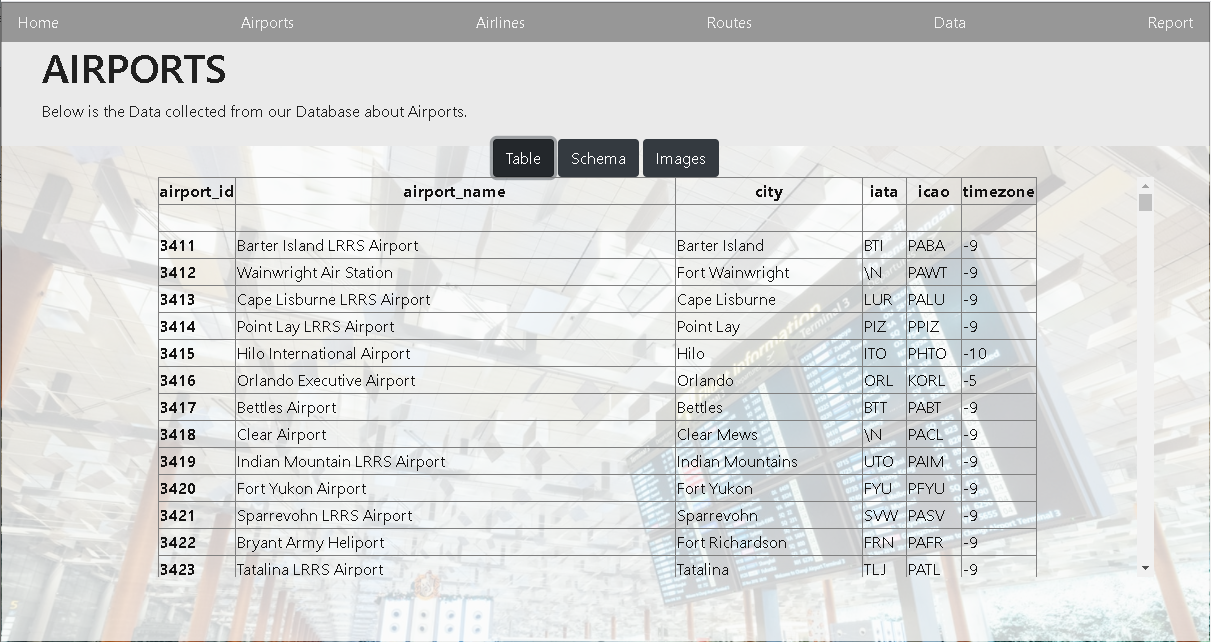 Home Airports Airlines Routes Data Report

AIRPORTS

Below is the Data collected from our Database about Airports.

Table Schema Images

| airport_id | airport_name | city | iata | icao | timezone |
|---|---|---|---|---|---|
| | | | | | |
| 3411 | Barter Island LRRS Airport | Barter Island | BTI | PABA | -9 |
| 3412 | Wainwright Air Station | Fort Wainwright | \N | PAWT | -9 |
| 3413 | Cape Lisburne LRRS Airport | Cape Lisburne | LUR | PALU | -9 |
| 3414 | Point Lay LRRS Airport | Point Lay | PIZ | PPIZ | -9 |
| 3415 | Hilo International Airport | Hilo | ITO | PHTO | -10 |
| 3416 | Orlando Executive Airport | Orlando | ORL | KORL | -5 |
| 3417 | Bettles Airport | Bettles | BTT | PABT | -9 |
| 3418 | Clear Airport | Clear Mews | \N | PACL | -9 |
| 3419 | Indian Mountain LRRS Airport | Indian Mountains | UTO | PAIM | -9 |
| 3420 | Fort Yukon Airport | Fort Yukon | FYU | PFYU | -9 |
| 3421 | Sparrevohn LRRS Airport | Sparrevohn | SVW | PASV | -9 |
| 3422 | Bryant Army Heliport | Fort Richardson | FRN | PAFR | -9 |
| 3423 | Tatalina LRRS Airport | Tatalina | TLJ | PATL | -9 |